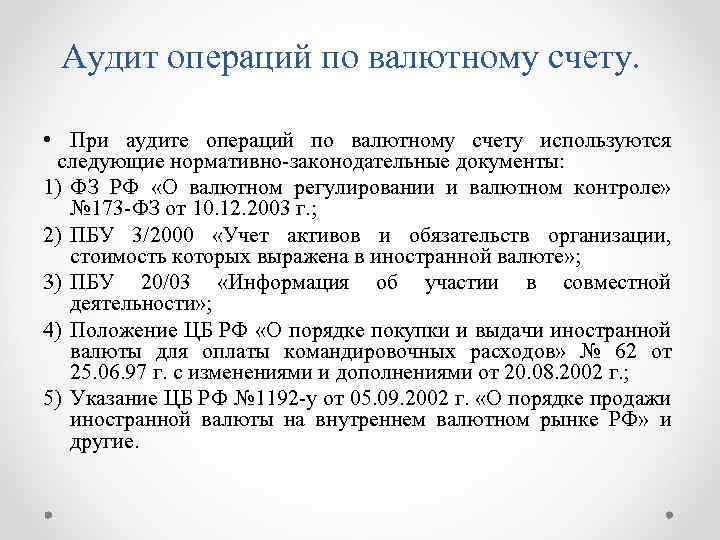 Аудит операций по валютному счету.

• При аудите операций по валютному счету используются следующие нормативно-законодательные документы:

1) ФЗ РФ «О валютном регулировании и валютном контроле» №173-ФЗ от 10.12.2003 г.;

2) ПБУ 3/2000 «Учет активов и обязательств организации, стоимость которых выражена в иностранной валюте»;

3) ПБУ 20/03 «Информация об участии в совместной деятельности»;

4) Положение ЦБ РФ «О порядке покупки и выдачи иностранной валюты для оплаты командировочных расходов» № 62 от 25.06.97 г. с изменениями и дополнениями от 20.08.2002 г.;

5) Указание ЦБ РФ №1192-у от 05.09.2002 г. «О порядке продажи иностранной валюты на внутреннем валютном рынке РФ» и другие.